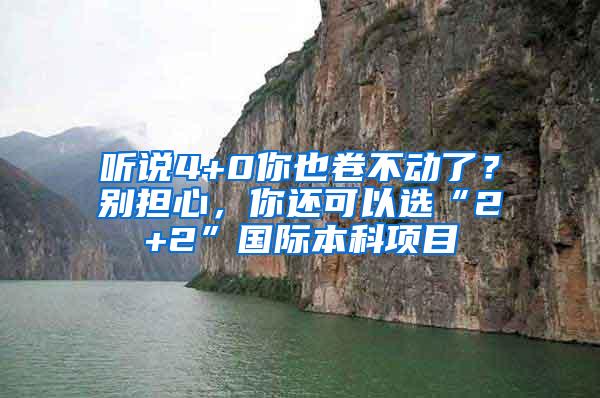 听说4+0你也卷不动了？别担心，你还可以选“2+2”国际本科项目